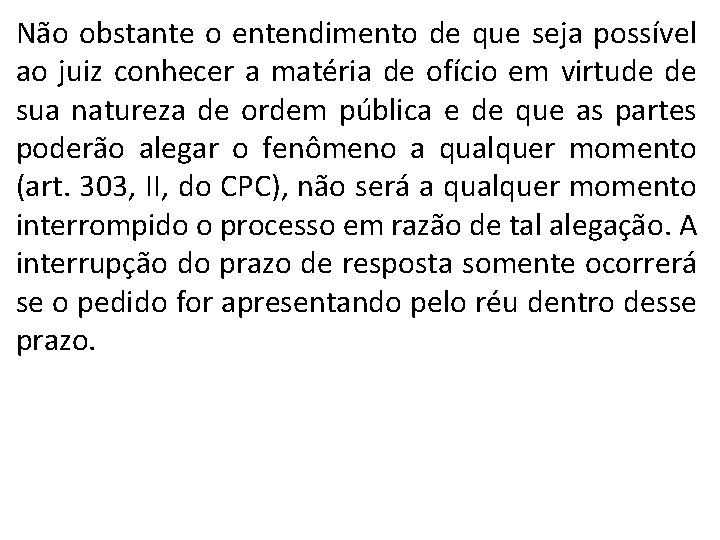 Não obstante o entendimento de que seja possível ao juiz conhecer a matéria de ofício em virtude de sua natureza de ordem pública e de que as partes poderão alegar o fenômeno a qualquer momento (art. 303, II, do CPC), não será a qualquer momento interrompido o processo em razão de tal alegação. A interrupção do prazo de resposta somente ocorrerá se o pedido for apresentando pelo réu dentro desse prazo.